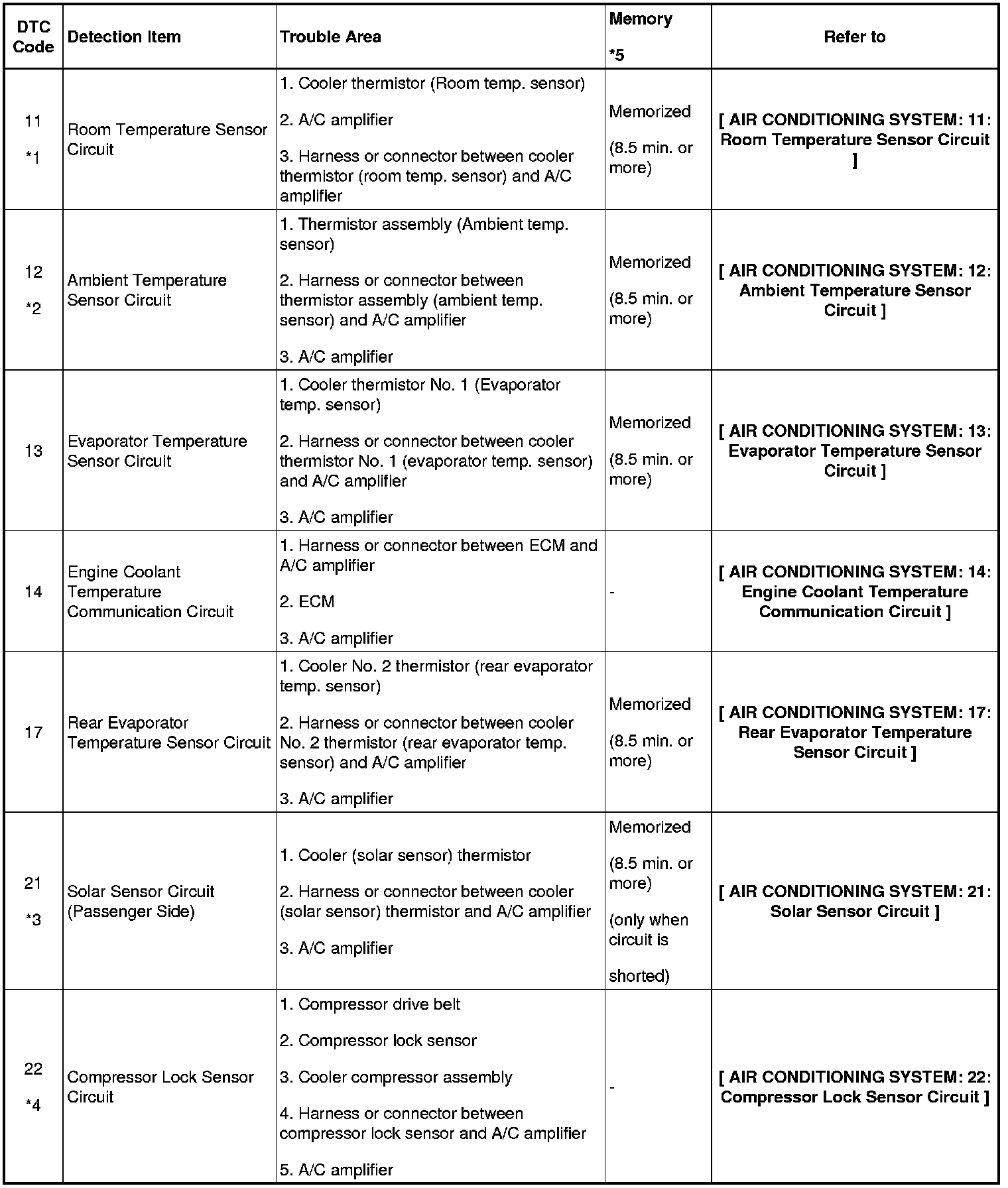 | DTC Code | Detection Item | Trouble Area | Memory *5 | Refer to |
|---|---|---|---|---|
| 11 *1 | Room Temperature Sensor Circuit | 1. Cooler thermistor (Room temp. sensor) 2. A/C amplifier 3. Harness or connector between cooler thermistor (room temp. sensor) and A/C amplifier | Memorized (8.5 min. or more) | [ AIR CONDITIONING SYSTEM: 11: Room Temperature Sensor Circuit ] |
| 12 *2 | Ambient Temperature Sensor Circuit | 1. Thermistor assembly (Ambient temp. sensor) 2. Harness or connector between thermistor assembly (ambient temp. sensor) and A/C amplifier 3. A/C amplifier | Memorized (8.5 min. or more) | [ AIR CONDITIONING SYSTEM: 12: Ambient Temperature Sensor Circuit ] |
| 13 | Evaporator Temperature Sensor Circuit | 1. Cooler thermistor No. 1 (Evaporator temp. sensor) 2. Harness or connector between cooler thermistor No. 1 (evaporator temp. sensor) and A/C amplifier 3. A/C amplifier | Memorized (8.5 min. or more) | [ AIR CONDITIONING SYSTEM: 13: Evaporator Temperature Sensor Circuit ] |
| 14 | Engine Coolant Temperature Communication Circuit | 1. Harness or connector between ECM and A/C amplifier 2. ECM 3. A/C amplifier | - | [ AIR CONDITIONING SYSTEM: 14: Engine Coolant Temperature Communication Circuit ] |
| 17 | Rear Evaporator Temperature Sensor Circuit | 1. Cooler No. 2 thermistor (rear evaporator temp. sensor) 2. Harness or connector between cooler No. 2 thermistor (rear evaporator temp. sensor) and A/C amplifier 3. A/C amplifier | Memorized (8.5 min. or more) | [ AIR CONDITIONING SYSTEM: 17: Rear Evaporator Temperature Sensor Circuit ] |
| 21 *3 | Solar Sensor Circuit (Passenger Side) | 1. Cooler (solar sensor) thermistor 2. Harness or connector between cooler (solar sensor) thermistor and A/C amplifier 3. A/C amplifier | Memorized (8.5 min. or more) (only when circuit is shorted) | [ AIR CONDITIONING SYSTEM: 21: Solar Sensor Circuit ] |
| 22 *4 | Compressor Lock Sensor Circuit | 1. Compressor drive belt 2. Compressor lock sensor 3. Cooler compressor assembly 4. Harness or connector between compressor lock sensor and A/C amplifier 5. A/C amplifier | - | [ AIR CONDITIONING SYSTEM: 22: Compressor Lock Sensor Circuit ] |